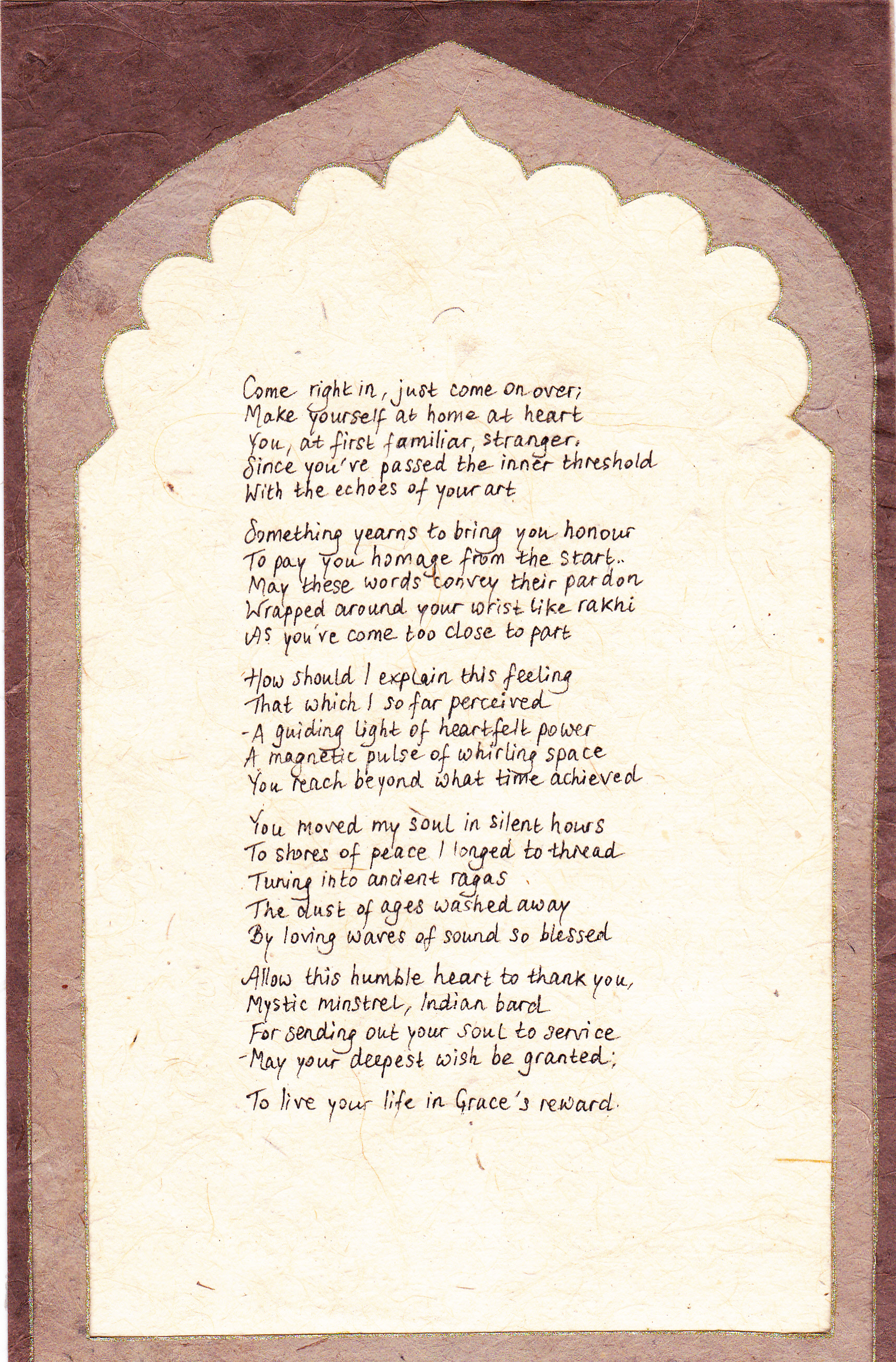 Come right in, just come on over;
Make yourself at home at heart
You, at first familiar, stranger.
Since you've passed the inner threshold
With the echoes of your art

Something yearns to bring you honour
To pay you homage from the start..
May these words convey their pardon
Wrapped around your wrist like rakhi
As you've come too close to part

How should I explain this feeling
That which I so far perceived
- A guiding light of heartfelt power
A magnetic pulse of whirling space
You reach beyond what time achieved

You moved my soul in silent hours
To shores of peace I longed to thread
Tuning into ancient ragas
The dust of ages washed away
By loving waves of sound so blessed

Allow this humble heart to thank you,
Mystic minstrel, Indian bard
For sending out your soul to service
- May your deepest wish be granted;

To live your life in Grace's reward.